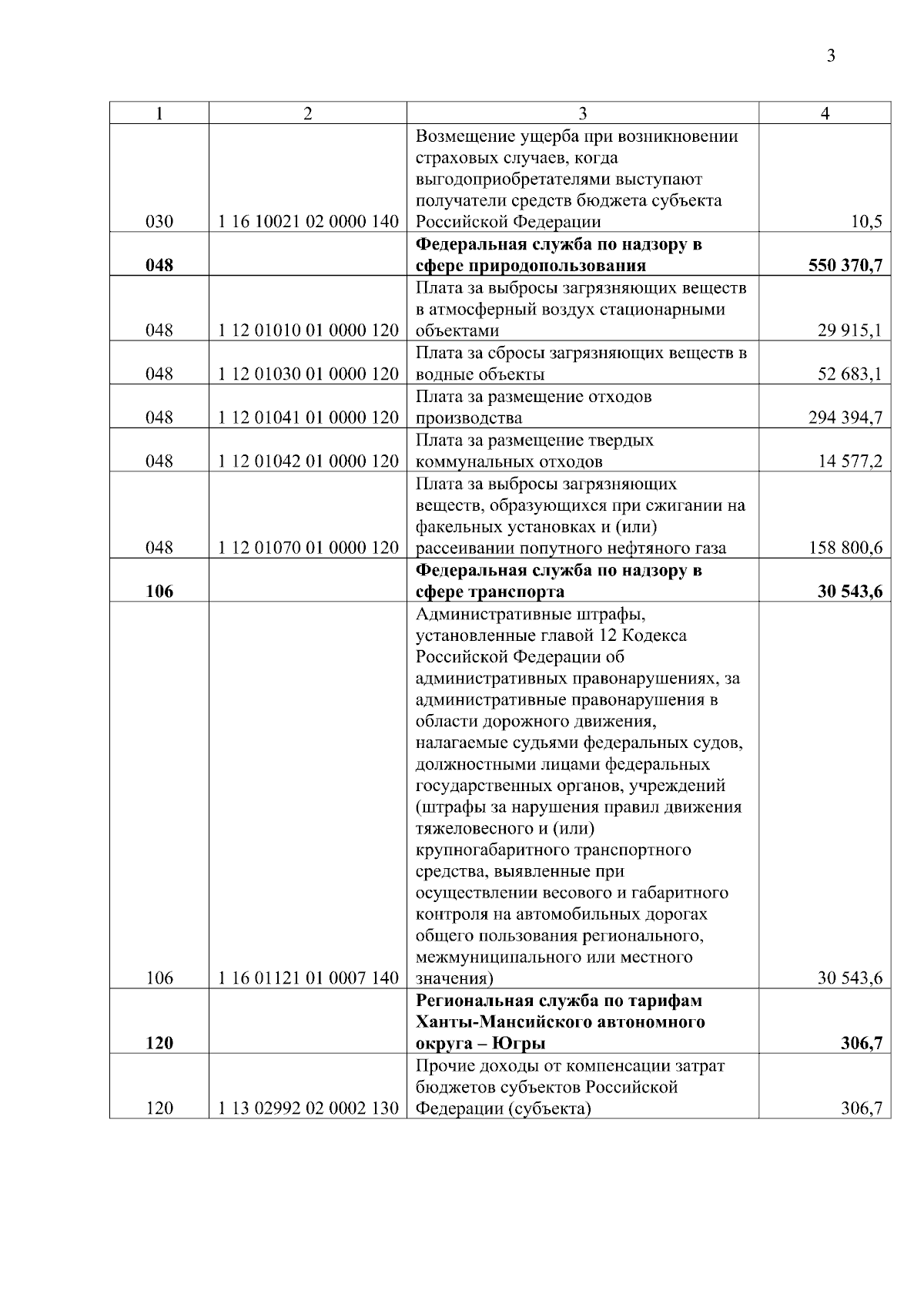 3

| 1 | 2 | 3 | 4 |
|---|---|---|---|
| 030 | 1 16 10021 02 0000 140 | Возмещение ущерба при возникновении страховых случаев, когда выгодоприобретателями выступают получатели средств бюджета субъекта Российской Федерации | 10,5 |
| **048** | | **Федеральная служба по надзору в сфере природопользования** | **550 370,7** |
| 048 | 1 12 01010 01 0000 120 | Плата за выбросы загрязняющих веществ в атмосферный воздух стационарными объектами | 29 915,1 |
| 048 | 1 12 01030 01 0000 120 | Плата за сбросы загрязняющих веществ в водные объекты | 52 683,1 |
| 048 | 1 12 01041 01 0000 120 | Плата за размещение отходов производства | 294 394,7 |
| 048 | 1 12 01042 01 0000 120 | Плата за размещение твердых коммунальных отходов | 14 577,2 |
| 048 | 1 12 01070 01 0000 120 | Плата за выбросы загрязняющих веществ, образующихся при сжигании на факельных установках и (или) рассеивании попутного нефтяного газа | 158 800,6 |
| **106** | | **Федеральная служба по надзору в сфере транспорта** | **30 543,6** |
| 106 | 1 16 01121 01 0007 140 | Административные штрафы, установленные главой 12 Кодекса Российской Федерации об административных правонарушениях, за административные правонарушения в области дорожного движения, налагаемые судьями федеральных судов, должностными лицами федеральных государственных органов, учреждений (штрафы за нарушения правил движения тяжеловесного и (или) крупногабаритного транспортного средства, выявленные при осуществлении весового и габаритного контроля на автомобильных дорогах общего пользования регионального, межмуниципального или местного значения) | 30 543,6 |
| **120** | | **Региональная служба по тарифам Ханты-Мансийского автономного округа – Югры** | **306,7** |
| 120 | 1 13 02992 02 0002 130 | Прочие доходы от компенсации затрат бюджетов субъектов Российской Федерации (субъекта) | 306,7 |